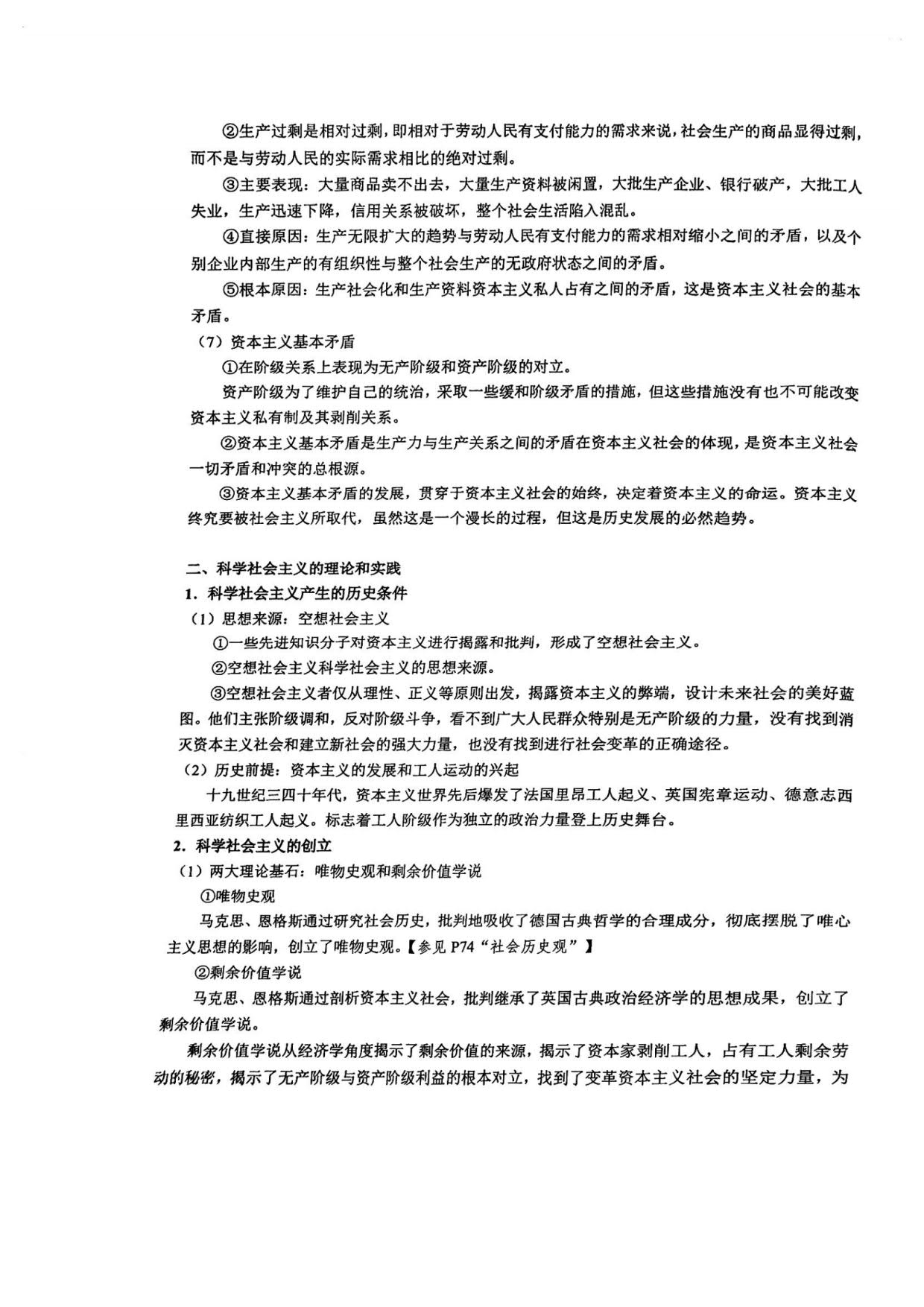 ②生产过剩是相对过剩，即相对于劳动人民有支付能力的需求来说，社会生产的商品显得过剩，而不是与劳动人民的实际需求相比的绝对过剩。

③主要表现：大量商品卖不出去，大量生产资料被闲置，大批生产企业、银行破产，大批工人失业，生产迅速下降，信用关系被破坏，整个社会生活陷入混乱。

④直接原因：生产无限扩大的趋势与劳动人民有支付能力的需求相对缩小之间的矛盾，以及个别企业内部生产的有组织性与整个社会生产的无政府状态之间的矛盾。

⑤根本原因：生产社会化和生产资料资本主义私人占有之间的矛盾，这是资本主义社会的基本矛盾。

（7）资本主义基本矛盾

①在阶级关系上表现为无产阶级和资产阶级的对立。

资产阶级为了维护自己的统治，采取一些缓和阶级矛盾的措施，但这些措施没有也不可能改变资本主义私有制及其剥削关系。

②资本主义基本矛盾是生产力与生产关系之间的矛盾在资本主义社会的体现，是资本主义社会一切矛盾和冲突的总根源。

③资本主义基本矛盾的发展，贯穿于资本主义社会的始终，决定着资本主义的命运。资本主义终究要被社会主义所取代，虽然这是一个漫长的过程，但这是历史发展的必然趋势。

二、科学社会主义的理论和实践

1．科学社会主义产生的历史条件

（1）思想来源：空想社会主义

①一些先进知识分子对资本主义进行揭露和批判，形成了空想社会主义。

②空想社会主义科学社会主义的思想来源。

③空想社会主义者仅从理性、正义等原则出发，揭露资本主义的弊端，设计未来社会的美好蓝图。他们主张阶级调和，反对阶级斗争，看不到广大人民群众特别是无产阶级的力量，没有找到消灭资本主义社会和建立新社会的强大力量，也没有找到进行社会变革的正确途径。

（2）历史前提：资本主义的发展和工人运动的兴起

十九世纪三四十年代，资本主义世界先后爆发了法国里昂工人起义、英国宪章运动、德意志西里西亚纺织工人起义。标志着工人阶级作为独立的政治力量登上历史舞台。

2．科学社会主义的创立

（1）两大理论基石：唯物史观和剩余价值学说

①唯物史观

马克思、恩格斯通过研究社会历史，批判地吸收了德国古典哲学的合理成分，彻底摆脱了唯心主义思想的影响，创立了唯物史观。【参见P74“社会历史观”】

②剩余价值学说

马克思、恩格斯通过剖析资本主义社会，批判继承了英国古典政治经济学的思想成果，创立了剩余价值学说。

剩余价值学说从经济学角度揭示了剩余价值的来源，揭示了资本家剥削工人，占有工人剩余劳动的秘密，揭示了无产阶级与资产阶级利益的根本对立，找到了变革资本主义社会的坚定力量，为